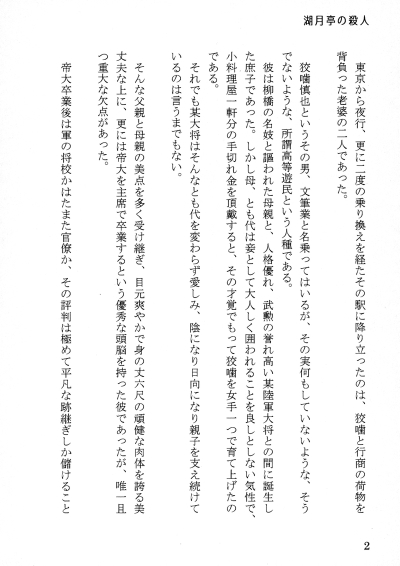 湖月亭の殺人

東京から夜行、更に二度の乗り換えを経たその駅に降り立ったのは、狡噛と行商の荷物を背負った老婆の二人であった。

狡噛慎也というその男、文筆業と名乗ってはいるが、その実何もしていないような、そうでないような、所謂高等遊民という人種である。

彼は柳橋の名妓と謳われた母親と、人格優れ、武勲の誉れ高い某陸軍大将との間に誕生した庶子であった。しかし母、とも代は妾として大人しく囲われることを良しとしない気性で、小料理屋一軒分の手切れ金を頂戴すると、その才覚でもって狡噛を女手一つで育て上げたのである。

それでも某大将はそんなとも代を変わらず愛しみ、陰になり日向になり親子を支え続けているのは言うまでもない。

そんな父親と母親の美点を多く受け継ぎ、目元爽やかで身の丈六尺の頑健な肉体を誇る美丈夫な上に、更には帝大を主席で卒業するという優秀な頭脳を持った彼であったが、唯一且つ重大な欠点があった。

帝大卒業後は軍の将校かはたまた官僚か、その評判は極めて平凡な跡継ぎしか儲けること

2